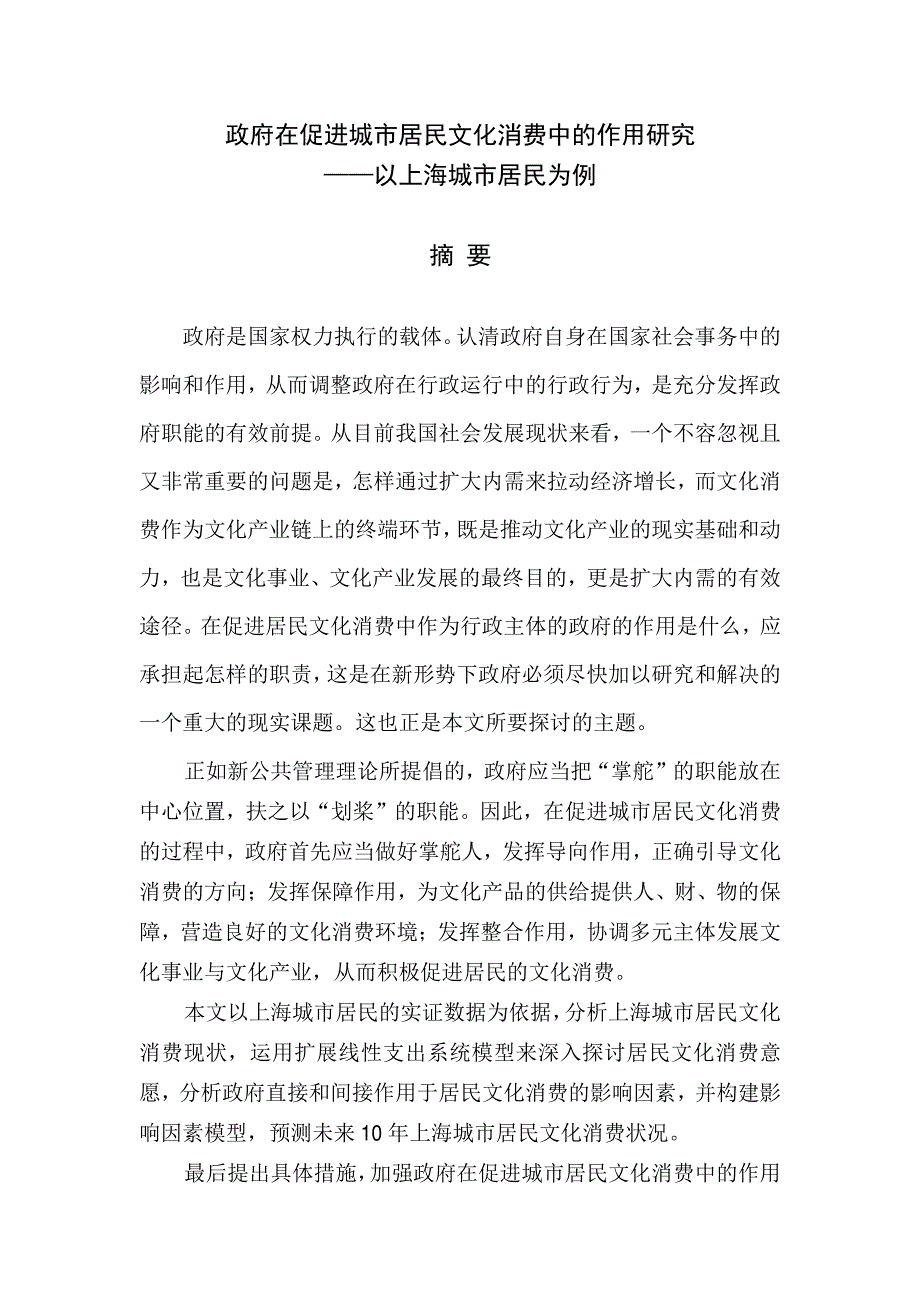 政府在促进城市居民文化消费中的作用研究
——以上海城市居民为例

摘 要

政府是国家权力执行的载体。认清政府自身在国家社会事务中的影响和作用，从而调整政府在行政运行中的行政行为，是充分发挥政府职能的有效前提。从目前我国社会发展现状来看，一个不容忽视且又非常重要的问题是，怎样通过扩大内需来拉动经济增长，而文化消费作为文化产业链上的终端环节，既是推动文化产业的现实基础和动力，也是文化事业、文化产业发展的最终目的，更是扩大内需的有效途径。在促进居民文化消费中作为行政主体的政府的作用是什么，应承担起怎样的职责，这是在新形势下政府必须尽快加以研究和解决的一个重大的现实课题。这也正是本文所要探讨的主题。

正如新公共管理理论所提倡的，政府应当把“掌舵”的职能放在中心位置，扶之以“划桨”的职能。因此，在促进城市居民文化消费的过程中，政府首先应当做好掌舵人，发挥导向作用，正确引导文化消费的方向；发挥保障作用，为文化产品的供给提供人、财、物的保障，营造良好的文化消费环境；发挥整合作用，协调多元主体发展文化事业与文化产业，从而积极促进居民的文化消费。

本文以上海城市居民的实证数据为依据，分析上海城市居民文化消费现状，运用扩展线性支出系统模型来深入探讨居民文化消费意愿，分析政府直接和间接作用于居民文化消费的影响因素，并构建影响因素模型，预测未来10年上海城市居民文化消费状况。

最后提出具体措施，加强政府在促进城市居民文化消费中的作用